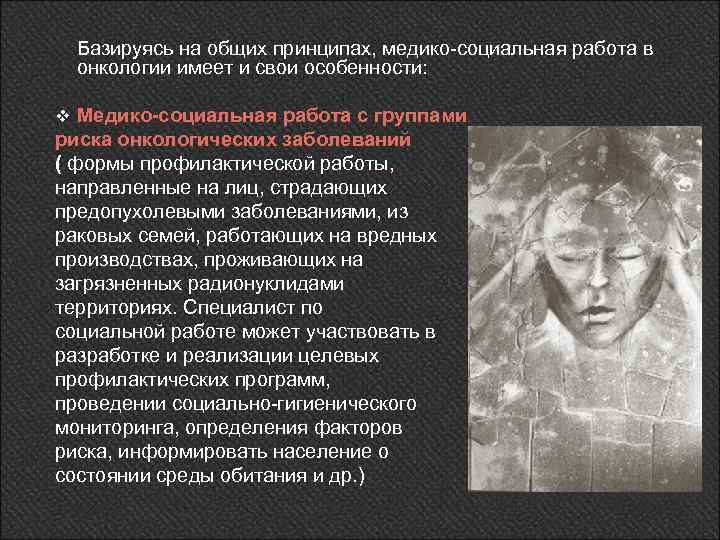 Базируясь на общих принципах, медико-социальная работа в онкологии имеет и свои особенности:

❖ Медико-социальная работа с группами риска онкологических заболеваний ( формы профилактической работы, направленные на лиц, страдающих предопухолевыми заболеваниями, из раковых семей, работающих на вредных производствах, проживающих на загрязненных радионуклидами территориях. Специалист по социальной работе может участвовать в разработке и реализации целевых профилактических программ, проведении социально-гигиенического мониторинга, определения факторов риска, информировать население о состоянии среды обитания и др.)